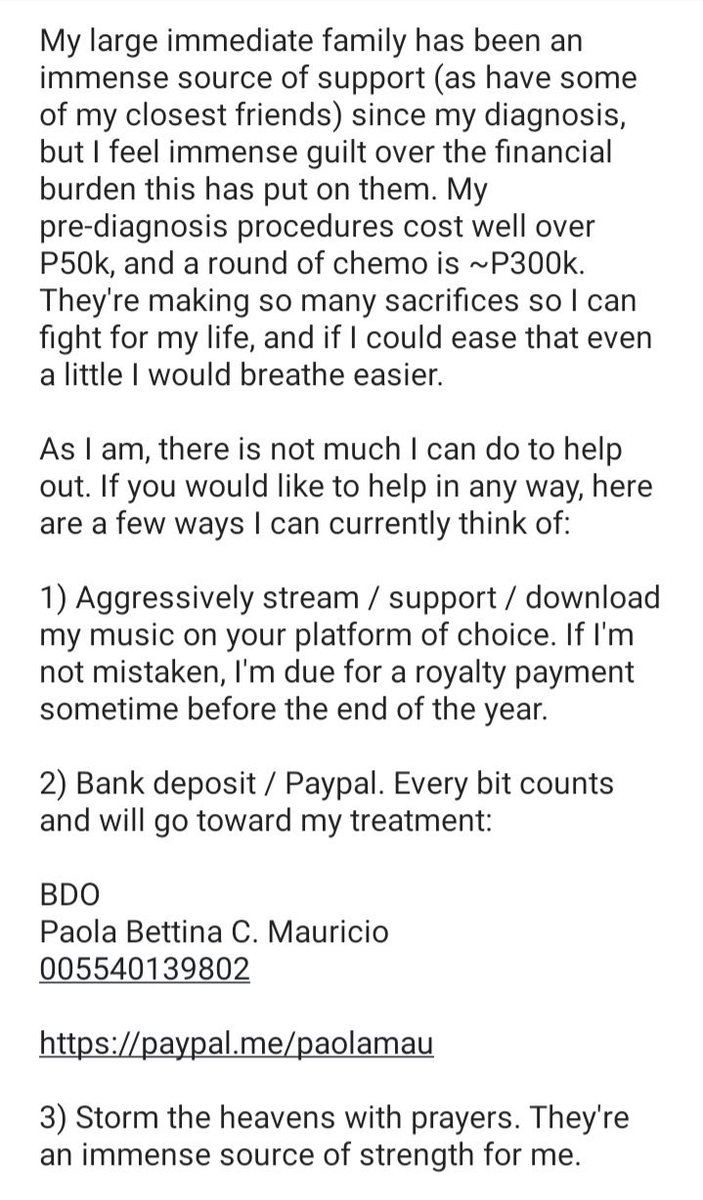 My large immediate family has been an immense source of support (as have some of my closest friends) since my diagnosis, but I feel immense guilt over the financial burden this has put on them. My pre-diagnosis procedures cost well over P50k, and a round of chemo is ~P300k. They're making so many sacrifices so I can fight for my life, and if I could ease that even a little I would breathe easier.

As I am, there is not much I can do to help out. If you would like to help in any way, here are a few ways I can currently think of:

1) Aggressively stream / support / download my music on your platform of choice. If I'm not mistaken, I'm due for a royalty payment sometime before the end of the year.

2) Bank deposit / Paypal. Every bit counts and will go toward my treatment:

BDO
Paola Bettina C. Mauricio
005540139802

https://paypal.me/paolamau

3) Storm the heavens with prayers. They're an immense source of strength for me.